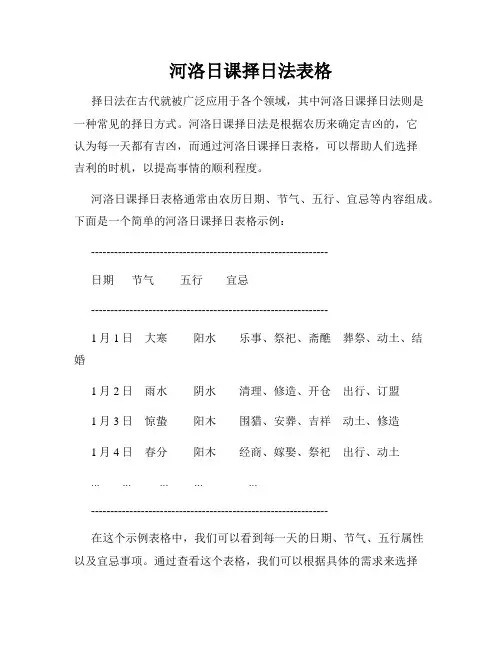 河洛日课择日法表格

择日法在古代就被广泛应用于各个领域，其中河洛日课择日法则是一种常见的择日方式。河洛日课择日法是根据农历来确定吉凶的，它认为每一天都有吉凶，而通过河洛日课择日表格，可以帮助人们选择吉利的时机，以提高事情的顺利程度。

河洛日课择日表格通常由农历日期、节气、五行、宜忌等内容组成。下面是一个简单的河洛日课择日表格示例：

------------------------------------------------------------

日期　节气　五行　宜忌

------------------------------------------------------------

1月1日　大寒　阳水　乐事、祭祀、斋醮　葬祭、动土、结婚

1月2日　雨水　阴水　清理、修造、开仓　出行、订盟

1月3日　惊蛰　阳木　围猎、安葬、吉祥　动土、修造

1月4日　春分　阳木　经商、嫁娶、祭祀　出行、动土

...　...　...　...　...

------------------------------------------------------------

在这个示例表格中，我们可以看到每一天的日期、节气、五行属性以及宜忌事项。通过查看这个表格，我们可以根据具体的需求来选择